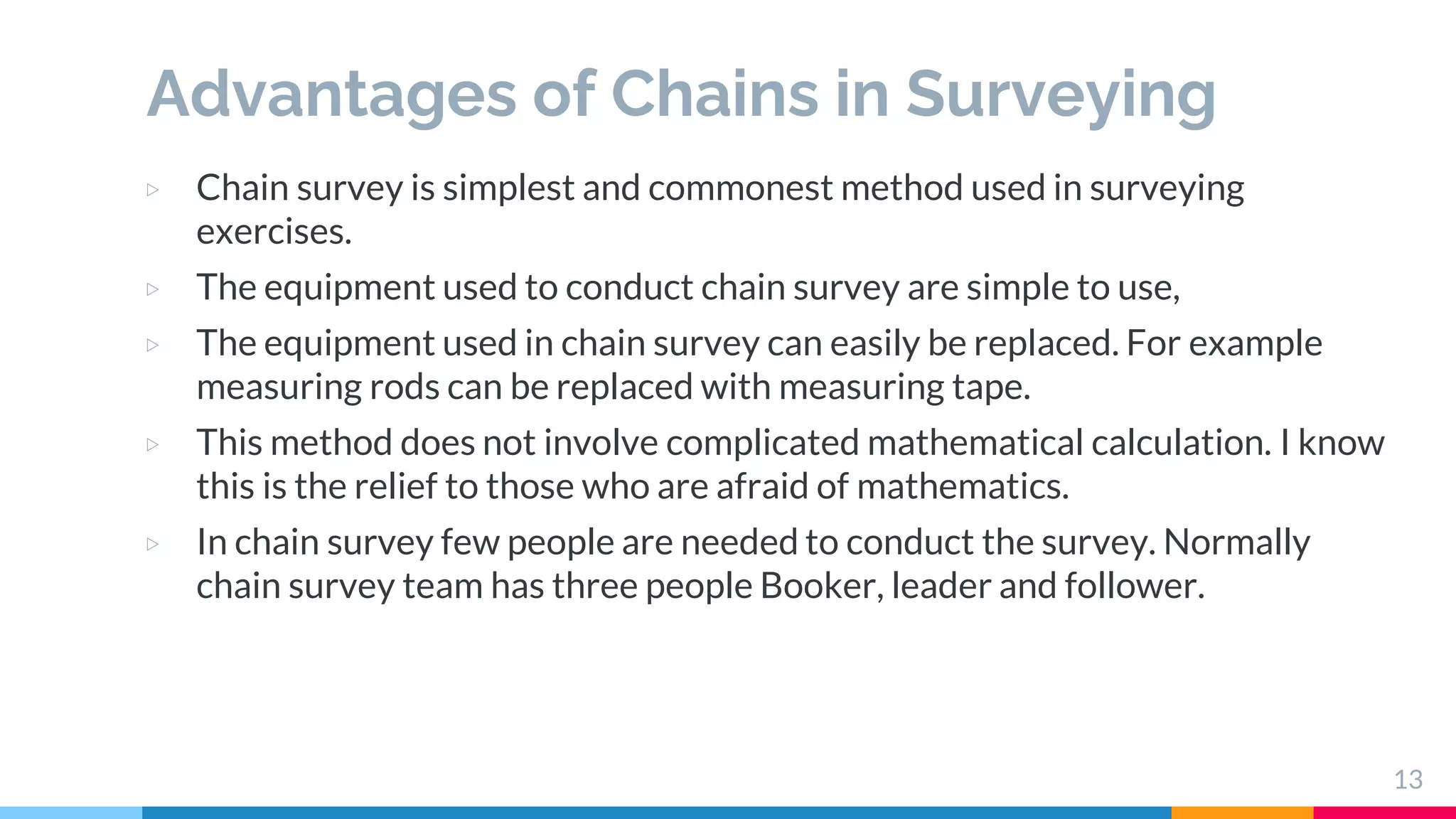 Advantages of Chains in Surveying

▷ Chain survey is simplest and commonest method used in surveying exercises.

▷ The equipment used to conduct chain survey are simple to use,

▷ The equipment used in chain survey can easily be replaced. For example measuring rods can be replaced with measuring tape.

▷ This method does not involve complicated mathematical calculation. I know this is the relief to those who are afraid of mathematics.

▷ In chain survey few people are needed to conduct the survey. Normally chain survey team has three people Booker, leader and follower.

13